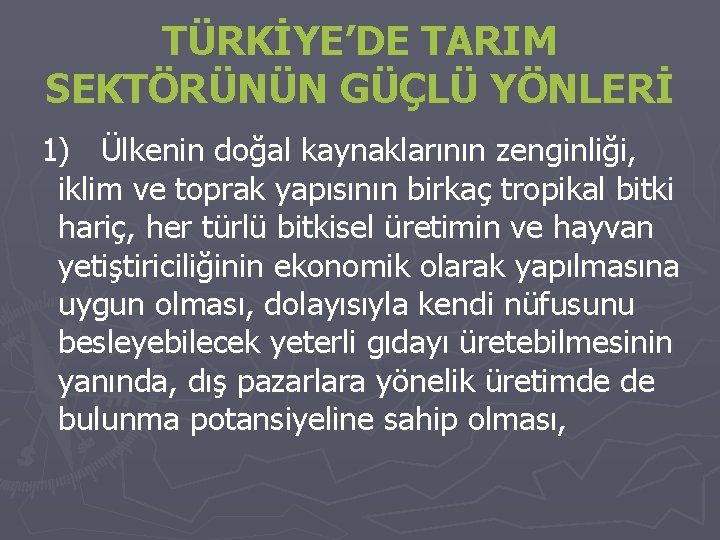 TÜRKİYE'DE TARIM SEKTÖRÜNÜN GÜÇLÜ YÖNLERİ

1) Ülkenin doğal kaynaklarının zenginliği, iklim ve toprak yapısının birkaç tropikal bitki hariç, her türlü bitkisel üretimin ve hayvan yetiştiriciliğinin ekonomik olarak yapılmasına uygun olması, dolayısıyla kendi nüfusunu besleyebilecek yeterli gıdayı üretebilmesinin yanında, dış pazarlara yönelik üretimde de bulunma potansiyeline sahip olması,